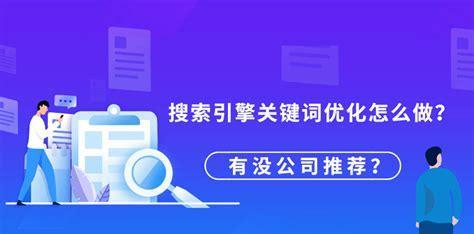 搜索引擎关键词优化怎么做?

有没公司推荐?